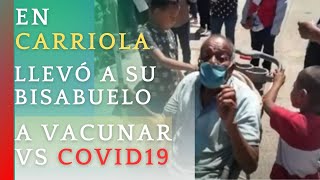 EN CARRIOLA

LLEVÓ A SU BISABUELO

A VACUNAR VS COVID19